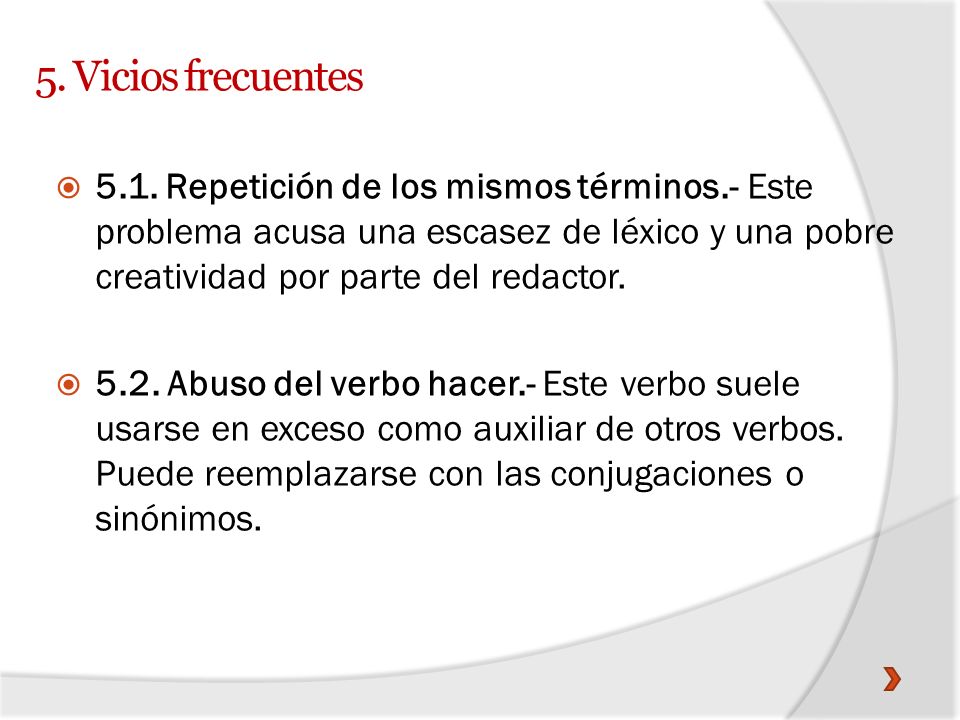 5. Vicios frecuentes

5.1. Repetición de los mismos términos.- Este problema acusa una escasez de léxico y una pobre creatividad por parte del redactor.

5.2. Abuso del verbo hacer.- Este verbo suele usarse en exceso como auxiliar de otros verbos. Puede reemplazarse con las conjugaciones o sinónimos.